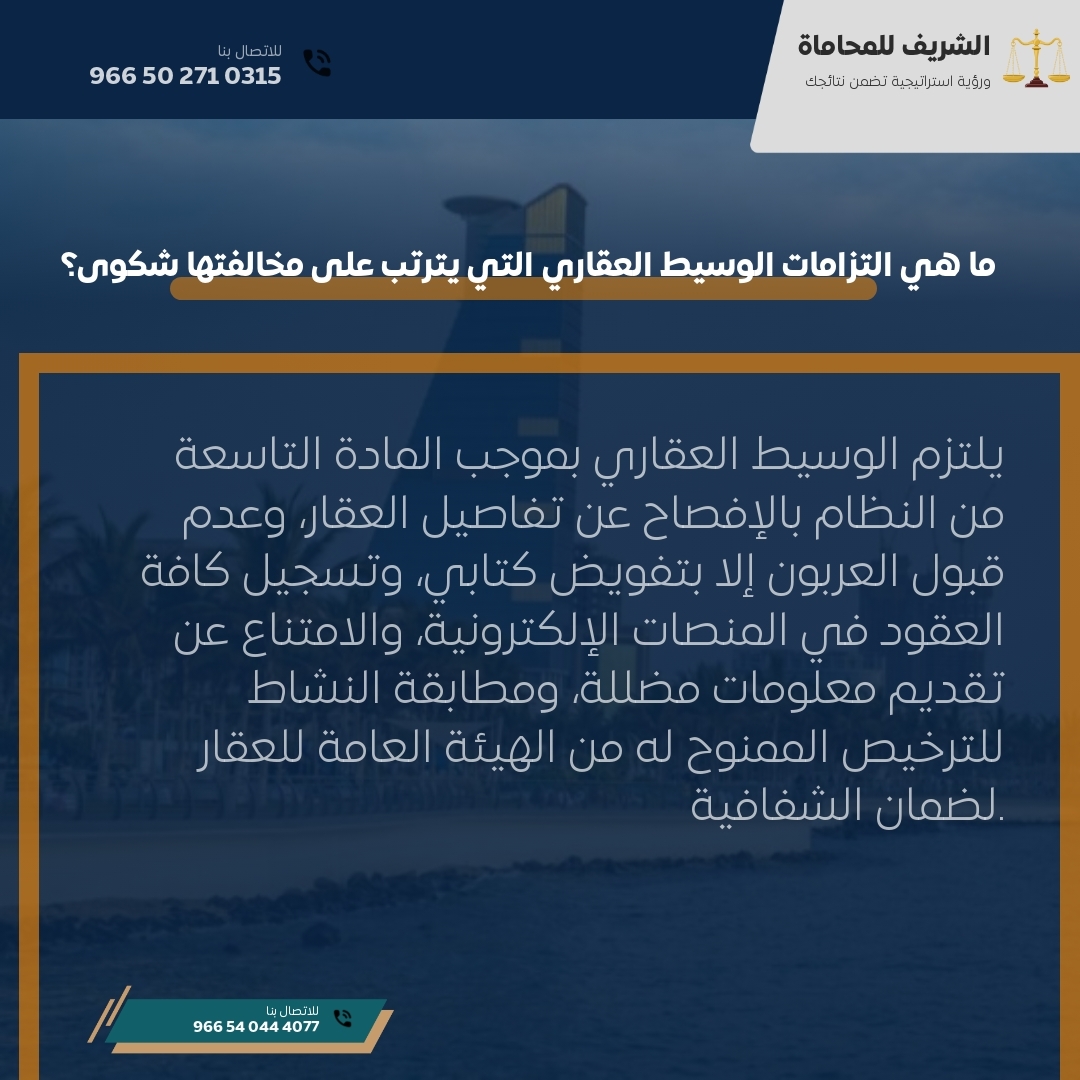 الشريف للمحاماة
ورؤية استراتيجية تضمن نتائجك

للاتصال بنا
966 50 271 0315

ما هي التزامات الوسيط العقاري التي يترتب على مخالفتها شكوى؟

يلتزم الوسيط العقاري بموجب المادة التاسعة من النظام بالإفصاح عن تفاصيل العقار، وعدم قبول العربون إلا بتفويض كتابي، وتسجيل كافة العقود في المنصات الإلكترونية، والامتناع عن تقديم معلومات مضللة، ومطابقة النشاط للترخيص الممنوح له من الهيئة العامة للعقار لضمان الشفافية.

للاتصال بنا
966 54 044 4077